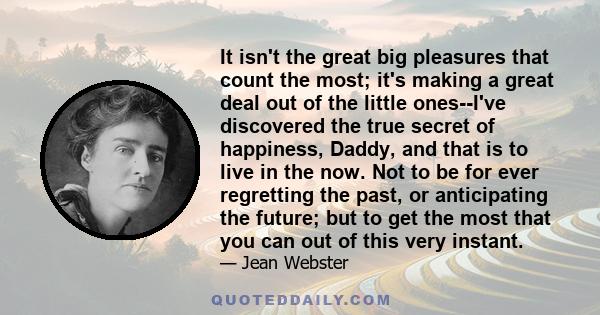 It isn't the great big pleasures that count the most; it's making a great deal out of the little ones--I've discovered the true secret of happiness, Daddy, and that is to live in the now. Not to be for ever regretting the past, or anticipating the future; but to get the most that you can out of this very instant.

— Jean Webster

QUOTEDDAILY.COM